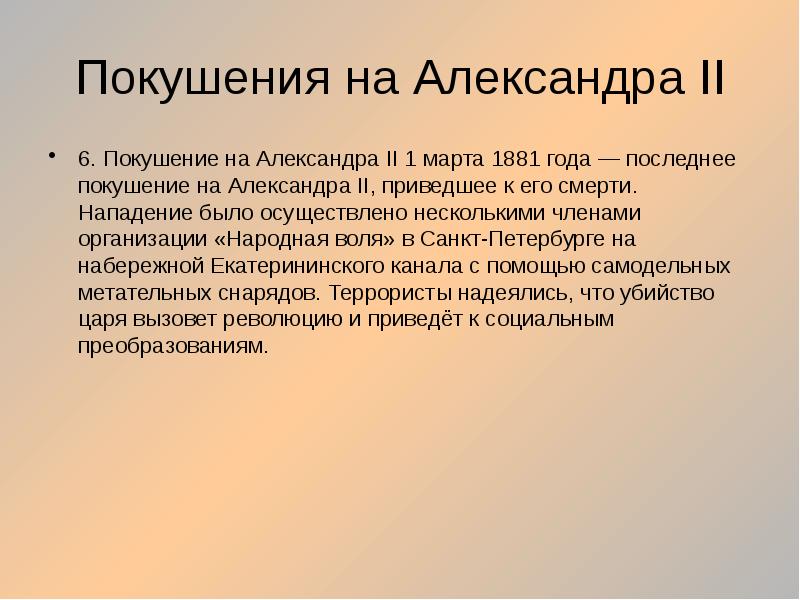 Покушения на Александра II

• 6. Покушение на Александра II 1 марта 1881 года — последнее покушение на Александра II, приведшее к его смерти. Нападение было осуществлено несколькими членами организации «Народная воля» в Санкт-Петербурге на набережной Екатерининского канала с помощью самодельных метательных снарядов. Террористы надеялись, что убийство царя вызовет революцию и приведёт к социальным преобразованиям.